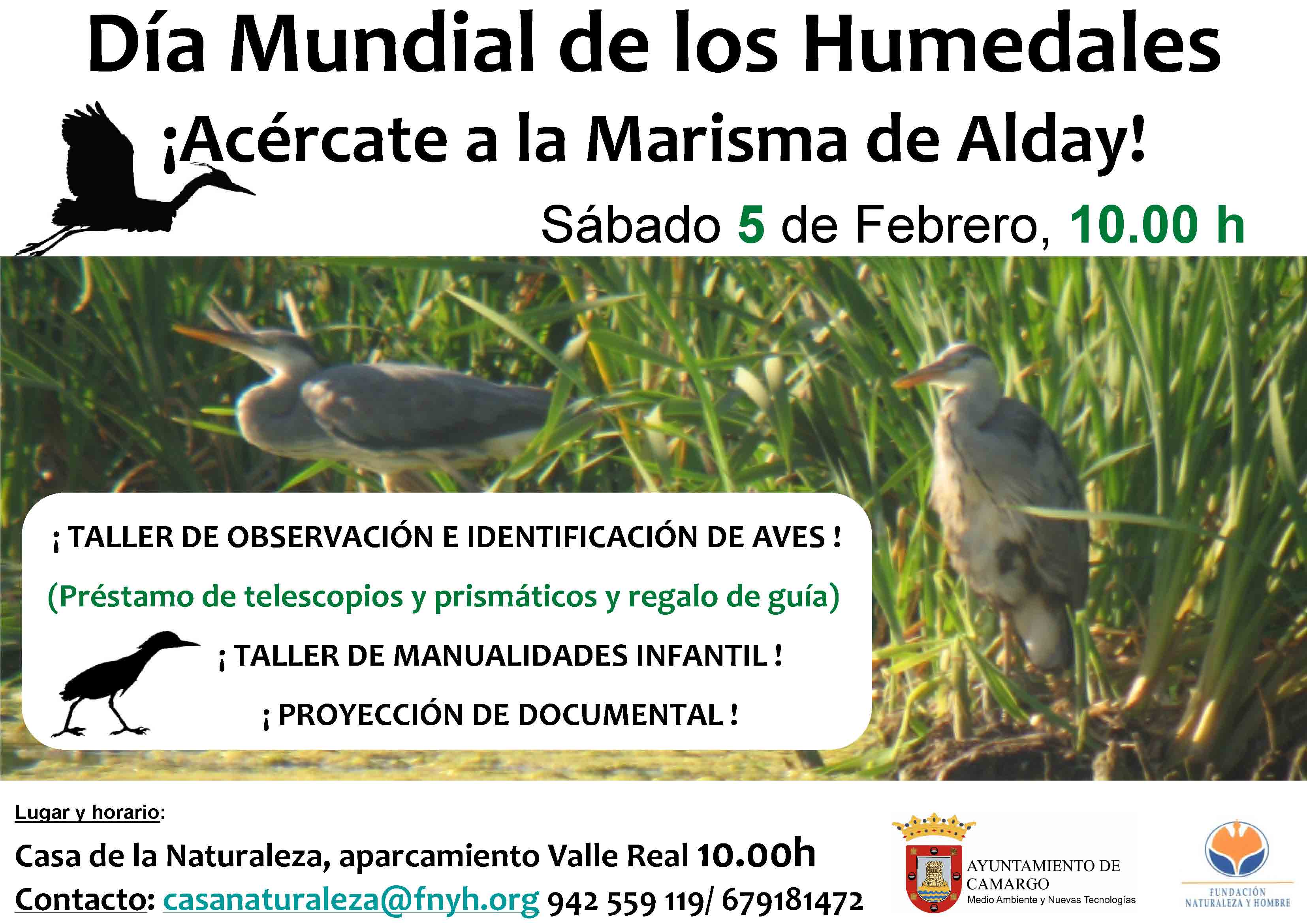 Día Mundial de los Humedales

¡Acércate a la Marisma de Alday!

Sábado 5 de Febrero, 10.00 h

¡ TALLER DE OBSERVACIÓN E IDENTIFICACIÓN DE AVES !

(Préstamo de telescopios y prismáticos y regalo de guía)

¡ TALLER DE MANUALIDADES INFANTIL !

¡ PROYECCIÓN DE DOCUMENTAL !

Lugar y horario:

Casa de la Naturaleza, aparcamiento Valle Real 10.00h

Contacto: casanaturaleza@fnyh.org 942 559 119/ 679181472

AYUNTAMIENTO DE CAMARGO
Medio Ambiente y Nuevas Tecnologías

FUNDACIÓN NATURALEZA Y HOMBRE